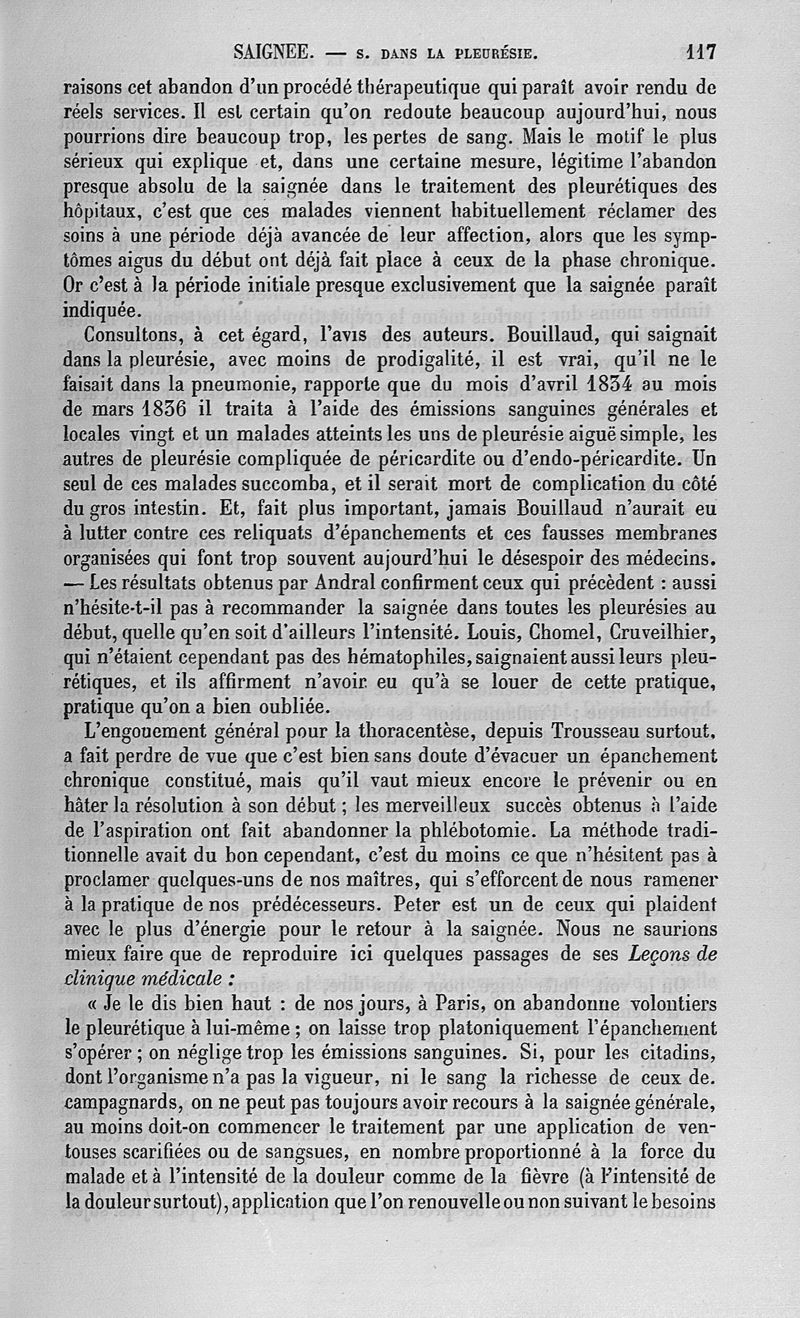 SAIGNEE. — S. DANS LA PLEURÉSIE. 117

raisons cet abandon d'un procédé thérapeutique qui paraît avoir rendu de réels services. Il est certain qu'on redoute beaucoup aujourd'hui, nous pourrions dire beaucoup trop, les pertes de sang. Mais le motif le plus sérieux qui explique et, dans une certaine mesure, légitime l'abandon presque absolu de la saignée dans le traitement des pleurétiques des hôpitaux, c'est que ces malades viennent habituellement réclamer des soins à une période déjà avancée de leur affection, alors que les symptômes aigus du début ont déjà fait place à ceux de la phase chronique. Or c'est à la période initiale presque exclusivement que la saignée paraît indiquée.

Consultons, à cet égard, l'avis des auteurs. Bouillaud, qui saignait dans la pleurésie, avec moins de prodigalité, il est vrai, qu'il ne le faisait dans la pneumonie, rapporte que du mois d'avril 1834 au mois de mars 1836 il traita à l'aide des émissions sanguines générales et locales vingt et un malades atteints les uns de pleurésie aiguë simple, les autres de pleurésie compliquée de péricardite ou d'endo-péricardite. Un seul de ces malades succomba, et il serait mort de complication du côté du gros intestin. Et, fait plus important, jamais Bouillaud n'aurait eu à lutter contre ces reliquats d'épanchements et ces fausses membranes organisées qui font trop souvent aujourd'hui le désespoir des médecins. — Les résultats obtenus par Andral confirment ceux qui précèdent : aussi n'hésite-t-il pas à recommander la saignée dans toutes les pleurésies au début, quelle qu'en soit d'ailleurs l'intensité. Louis, Chomel, Cruveilhier, qui n'étaient cependant pas des hématophiles, saignaient aussi leurs pleurétiques, et ils affirment n'avoir eu qu'à se louer de cette pratique, pratique qu'on a bien oubliée.

L'engouement général pour la thoracentèse, depuis Trousseau surtout, a fait perdre de vue que c'est bien sans doute d'évacuer un épanchement chronique constitué, mais qu'il vaut mieux encore le prévenir ou en hâter la résolution à son début ; les merveilleux succès obtenus à l'aide de l'aspiration ont fait abandonner la phlébotomie. La méthode traditionnelle avait du bon cependant, c'est du moins ce que n'hésitent pas à proclamer quelques-uns de nos maîtres, qui s'efforcent de nous ramener à la pratique de nos prédécesseurs. Peter est un de ceux qui plaident avec le plus d'énergie pour le retour à la saignée. Nous ne saurions mieux faire que de reproduire ici quelques passages de ses Leçons de clinique médicale :

« Je le dis bien haut : de nos jours, à Paris, on abandonne volontiers le pleurétique à lui-même ; on laisse trop platoniquement l'épanchement s'opérer ; on néglige trop les émissions sanguines. Si, pour les citadins, dont l'organisme n'a pas la vigueur, ni le sang la richesse de ceux de. campagnards, on ne peut pas toujours avoir recours à la saignée générale, au moins doit-on commencer le traitement par une application de ventouses scarifiées ou de sangsues, en nombre proportionné à la force du malade et à l'intensité de la douleur comme de la fièvre (à l'intensité de la douleur surtout), application que l'on renouvelle ou non suivant le besoins